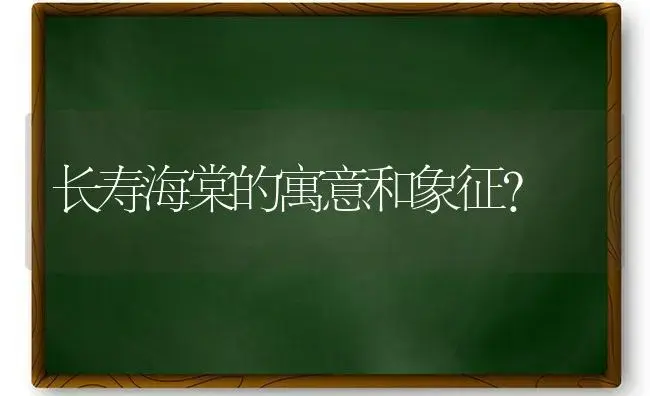 长寿海棠的寓意和象征?